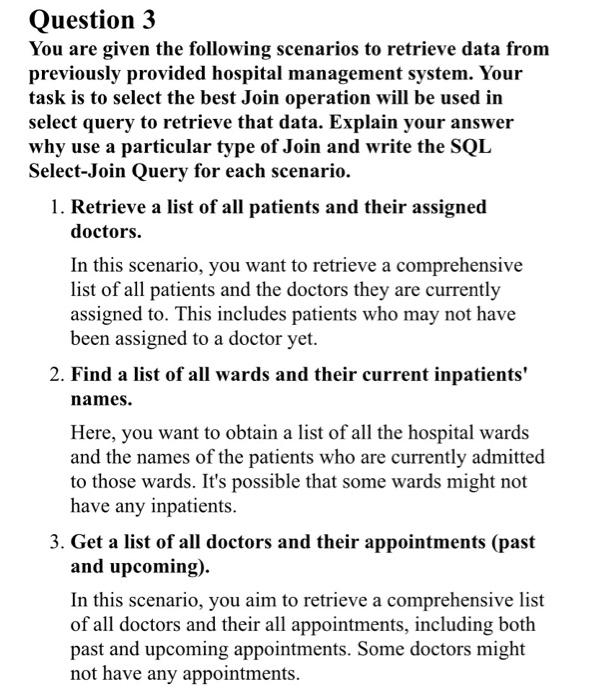 Question 3
You are given the following scenarios to retrieve data from previously provided hospital management system. Your task is to select the best Join operation will be used in select query to retrieve that data. Explain your answer why use a particular type of Join and write the SQL Select-Join Query for each scenario.

1. Retrieve a list of all patients and their assigned doctors.

In this scenario, you want to retrieve a comprehensive list of all patients and the doctors they are currently assigned to. This includes patients who may not have been assigned to a doctor yet.

2. Find a list of all wards and their current inpatients' names.

Here, you want to obtain a list of all the hospital wards and the names of the patients who are currently admitted to those wards. It's possible that some wards might not have any inpatients.

3. Get a list of all doctors and their appointments (past and upcoming).

In this scenario, you aim to retrieve a comprehensive list of all doctors and their all appointments, including both past and upcoming appointments. Some doctors might not have any appointments.